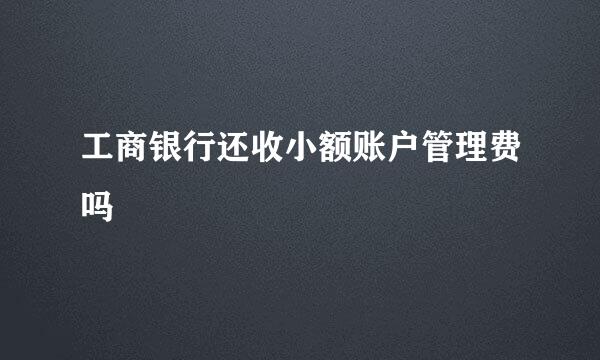 工商银行还收小额账户管理费吗